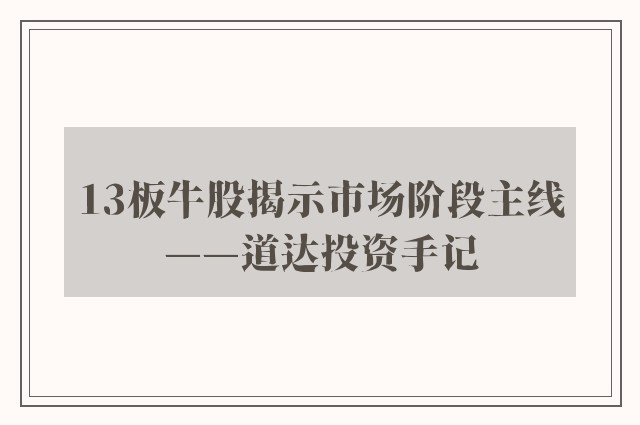 13板牛股揭示市场阶段主线——道达投资手记